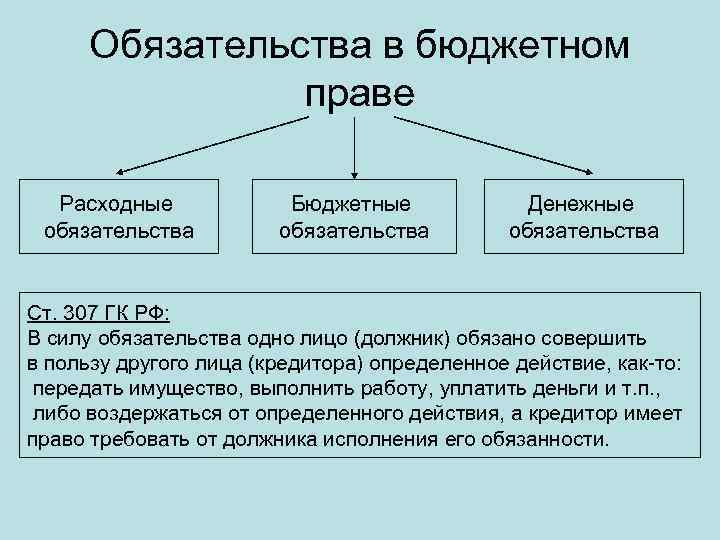 Обязательства в бюджетном праве

Расходные обязательства

Бюджетные обязательства

Денежные обязательства

Ст. 307 ГК РФ:
В силу обязательства одно лицо (должник) обязано совершить в пользу другого лица (кредитора) определенное действие, как-то: передать имущество, выполнить работу, уплатить деньги и т.п., либо воздержаться от определенного действия, а кредитор имеет право требовать от должника исполнения его обязанности.